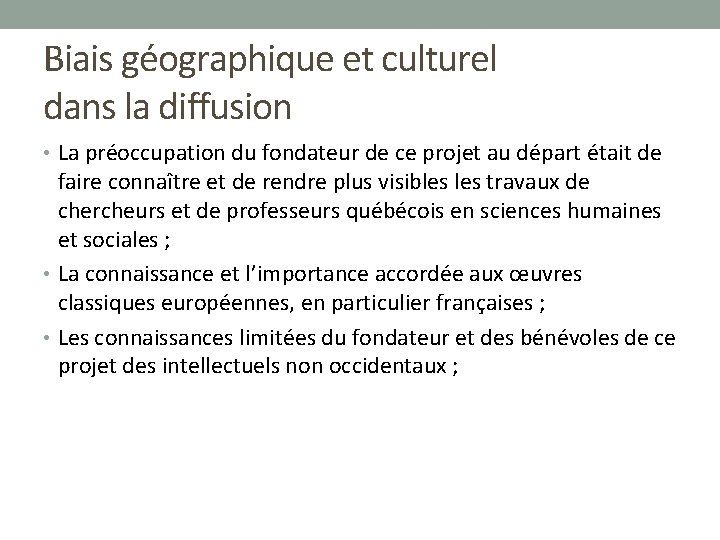 Biais géographique et culturel dans la diffusion

• La préoccupation du fondateur de ce projet au départ était de faire connaître et de rendre plus visibles les travaux de chercheurs et de professeurs québécois en sciences humaines et sociales ;

• La connaissance et l'importance accordée aux œuvres classiques européennes, en particulier françaises ;

• Les connaissances limitées du fondateur et des bénévoles de ce projet des intellectuels non occidentaux ;